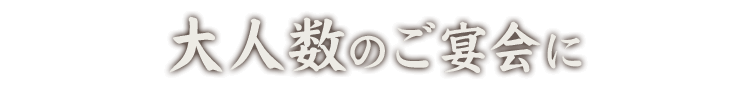 大人数のご宴会に